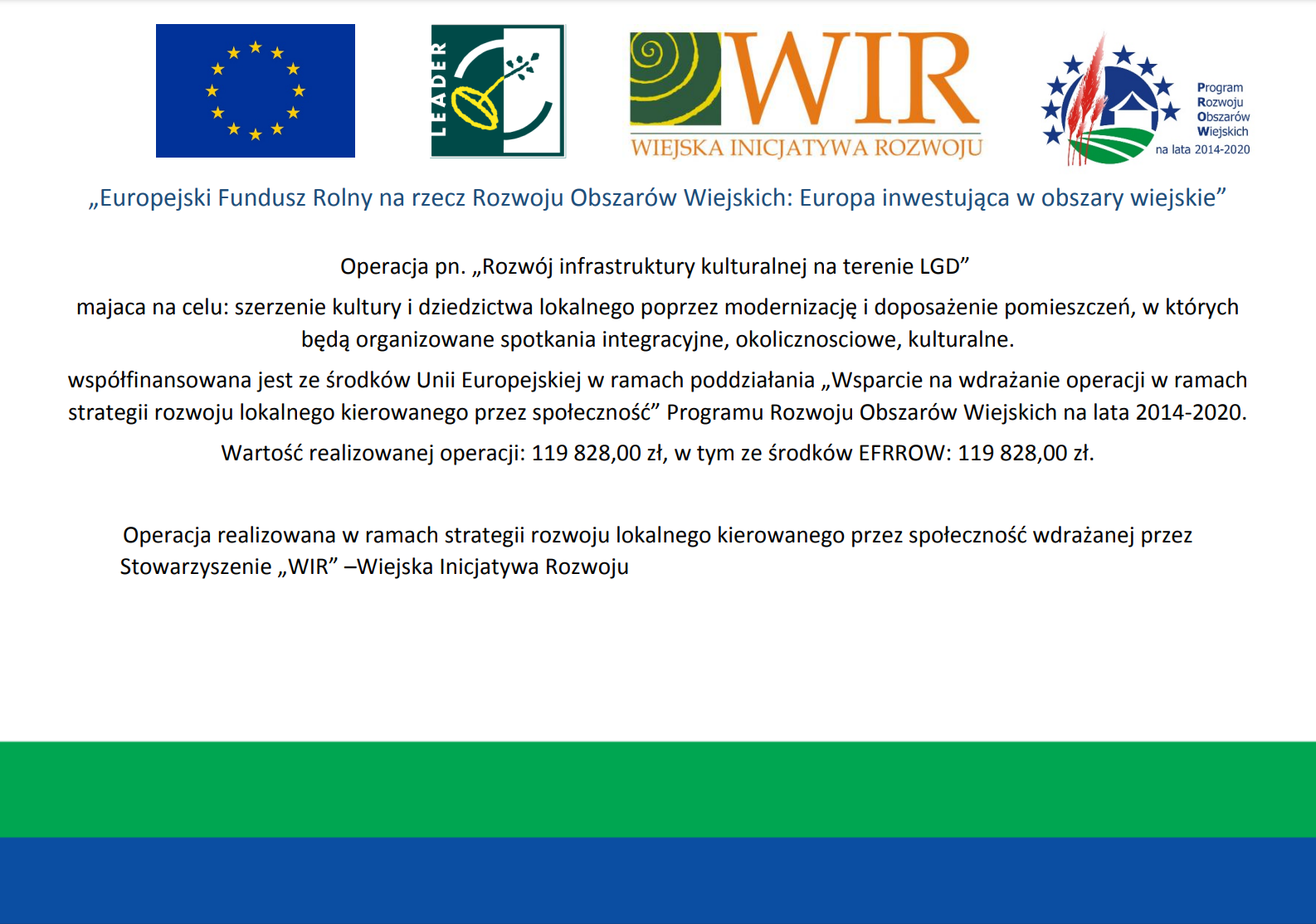 LEADER

WIR
WIEJSKA INICJATYWA ROZWOJU

Program
Rozwoju
Obszarów
Wiejskich
na lata 2014-2020

„Europejski Fundusz Rolny na rzecz Rozwoju Obszarów Wiejskich: Europa inwestująca w obszary wiejskie”

Operacja pn. „Rozwój infrastruktury kulturalnej na terenie LGD”

majaca na celu: szerzenie kultury i dziedzictwa lokalnego poprzez modernizację i doposażenie pomieszczeń, w których będą organizowane spotkania integracyjne, okolicznosciowe, kulturalne.

współfinansowana jest ze środków Unii Europejskiej w ramach poddziałania „Wsparcie na wdrażanie operacji w ramach strategii rozwoju lokalnego kierowanego przez społeczność” Programu Rozwoju Obszarów Wiejskich na lata 2014-2020.

Wartość realizowanej operacji: 119 828,00 zł, w tym ze środków EFRROW: 119 828,00 zł.

Operacja realizowana w ramach strategii rozwoju lokalnego kierowanego przez społeczność wdrażanej przez Stowarzyszenie „WIR” –Wiejska Inicjatywa Rozwoju